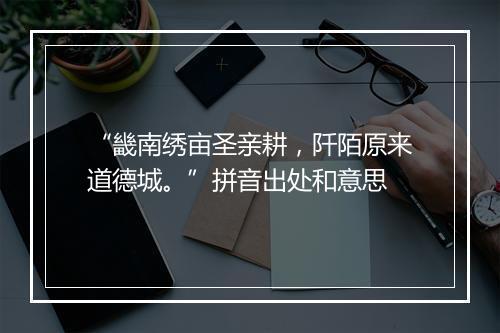 “畿南绣亩圣亲耕，阡陌原来道德城。” 拼音出处和意思